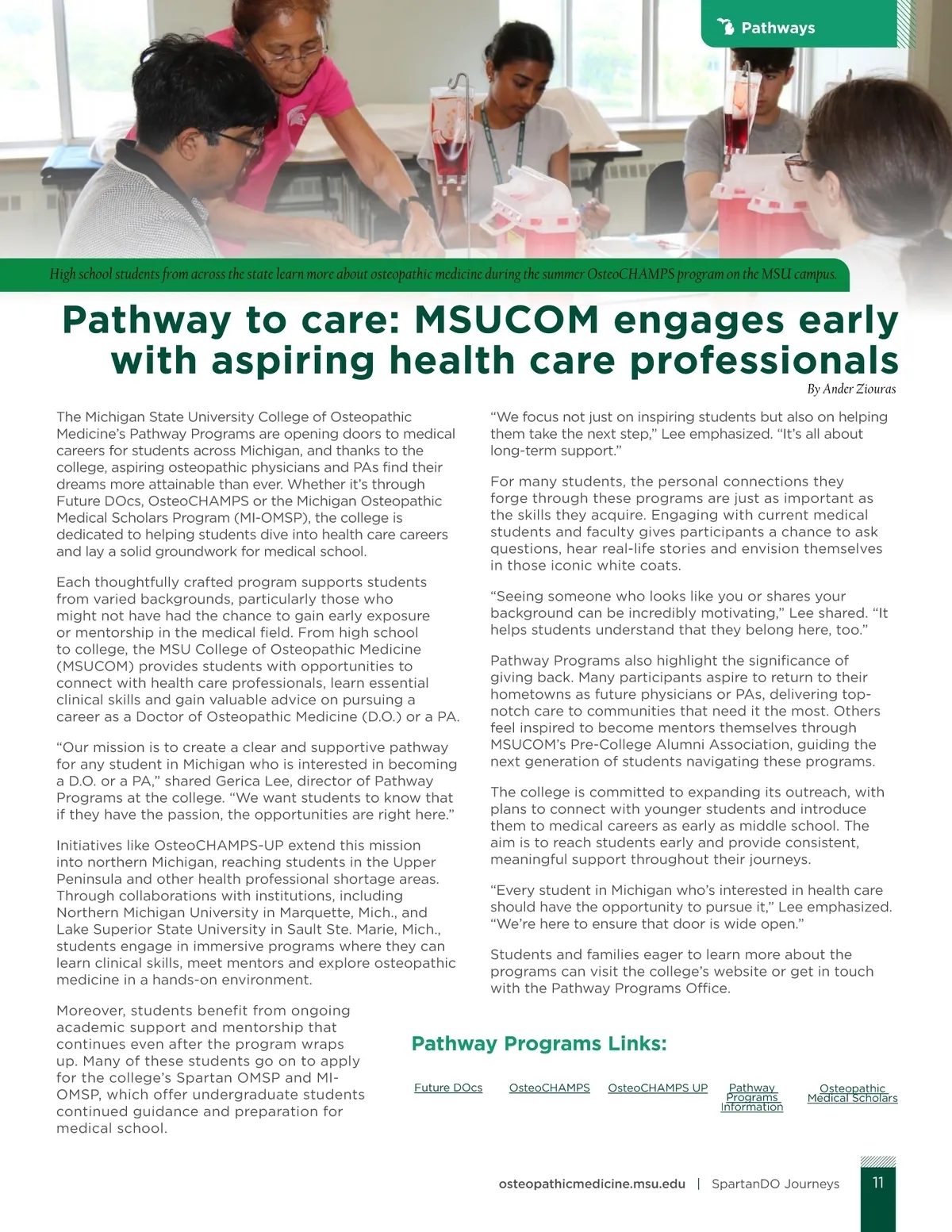 Pathways

High school students from across the state learn more about osteopathic medicine during the summer OsteoCHAMPS program on the MSU campus.

Pathway to care: MSUCOM engages early with aspiring health care professionals

By Ander Ziouras

The Michigan State University College of Osteopathic Medicine's Pathway Programs are opening doors to medical careers for students across Michigan, and thanks to the college, aspiring osteopathic physicians and PAs find their dreams more attainable than ever. Whether it's through Future DOcs, OsteoCHAMPS or the Michigan Osteopathic Medical Scholars Program (MI-OMSP), the college is dedicated to helping students dive into health care careers and lay a solid groundwork for medical school.

Each thoughtfully crafted program supports students from varied backgrounds, particularly those who might not have had the chance to gain early exposure or mentorship in the medical field. From high school to college, the MSU College of Osteopathic Medicine (MSUCOM) provides students with opportunities to connect with health care professionals, learn essential clinical skills and gain valuable advice on pursuing a career as a Doctor of Osteopathic Medicine (D.O.) or a PA.

"Our mission is to create a clear and supportive pathway for any student in Michigan who is interested in becoming a D.O. or a PA," shared Gerica Lee, director of Pathway Programs at the college. "We want students to know that if they have the passion, the opportunities are right here."

Initiatives like OsteoCHAMPS-UP extend this mission into northern Michigan, reaching students in the Upper Peninsula and other health professional shortage areas. Through collaborations with institutions, including Northern Michigan University in Marquette, Mich., and Lake Superior State University in Sault Ste. Marie, Mich., students engage in immersive programs where they can learn clinical skills, meet mentors and explore osteopathic medicine in a hands-on environment.

Moreover, students benefit from ongoing academic support and mentorship that continues even after the program wraps up. Many of these students go on to apply for the college's Spartan OMSP and MI-OMSP, which offer undergraduate students continued guidance and preparation for medical school.

"We focus not just on inspiring students but also on helping them take the next step," Lee emphasized. "It's all about long-term support."

For many students, the personal connections they forge through these programs are just as important as the skills they acquire. Engaging with current medical students and faculty gives participants a chance to ask questions, hear real-life stories and envision themselves in those iconic white coats.

"Seeing someone who looks like you or shares your background can be incredibly motivating," Lee shared. "It helps students understand that they belong here, too."

Pathway Programs also highlight the significance of giving back. Many participants aspire to return to their hometowns as future physicians or PAs, delivering top-notch care to communities that need it the most. Others feel inspired to become mentors themselves through MSUCOM's Pre-College Alumni Association, guiding the next generation of students navigating these programs.

The college is committed to expanding its outreach, with plans to connect with younger students and introduce them to medical careers as early as middle school. The aim is to reach students early and provide consistent, meaningful support throughout their journeys.

"Every student in Michigan who's interested in health care should have the opportunity to pursue it," Lee emphasized. "We're here to ensure that door is wide open."

Students and families eager to learn more about the programs can visit the college's website or get in touch with the Pathway Programs Office.

Pathway Programs Links:

Future DOcs OsteoCHAMPS OsteoCHAMPS UP Pathway Programs Information Osteopathic Medical Scholars

osteopathicmedicine.msu.edu | SpartanDO Journeys 11